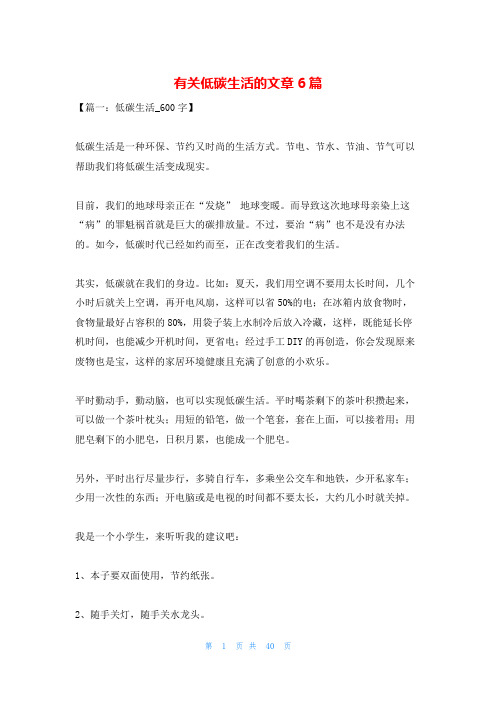 有关低碳生活的文章 6 篇

【篇一：低碳生活_600 字】

低碳生活是一种环保、节约又时尚的生活方式。节电、节水、节油、节气可以帮助我们将低碳生活变成现实。

目前，我们的地球母亲正在“发烧” 地球变暖。而导致这次地球母亲染上这“病”的罪魁祸首就是巨大的碳排放量。不过，要治“病”也不是没有办法的。如今，低碳时代已经如约而至，正在改变着我们的生活。

其实，低碳就在我们的身边。比如：夏天，我们用空调不要用太长时间，几个小时后就关上空调，再开电风扇，这样可以省 50%的电；在冰箱内放食物时，食物量最好占容积的 80%，用袋子装上水制冷后放入冷藏，这样，既能延长停机时间，也能减少开机时间，更省电；经过手工 DIY 的再创造，你会发现原来废物也是宝，这样的家居环境健康且充满了创意的小欢乐。

平时勤动手，勤动脑，也可以实现低碳生活。平时喝茶剩下的茶叶积攒起来，可以做一个茶叶枕头；用短的铅笔，做一个笔套，套在上面，可以接着用；用肥皂剩下的小肥皂，日积月累，也能成一个肥皂。

另外，平时出行尽量步行，多骑自行车，多乘坐公交车和地铁，少开私家车；少用一次性的东西；开电脑或是电视的时间都不要太长，大约几小时就关掉。

我是一个小学生，来听听我的建议吧：

1、本子要双面使用，节约纸张。

2、随手关灯，随手关水龙头。

第 1 页 共 40 页